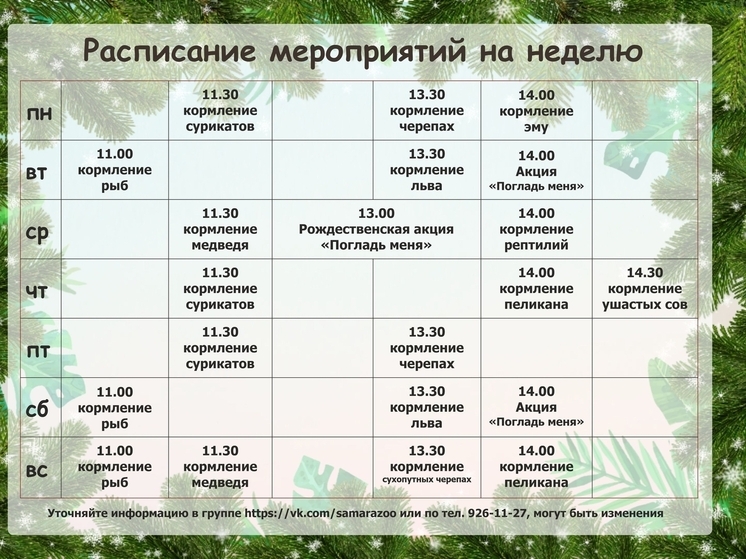 Расписание мероприятий на неделю

| | | | | | | |
|---|---|---|---|---|---|---|
| пн | | 11.30 кормление сурикатов | | 13.30 кормление черепах | 14.00 кормление эму | |
| вт | 11.00 кормление рыб | | | 13.30 кормление льва | 14.00 Акция «Погладь меня» | |
| ср | | 11.30 кормление медведя | 13.00 Рождественская акция «Погладь меня» | | 14.00 кормление рептилий | |
| чт | | 11.30 кормление сурикатов | | | 14.00 кормление пеликана | 14.30 кормление ушастых сов |
| пт | | 11.30 кормление сурикатов | | 13.30 кормление черепах | | |
| сб | 11.00 кормление рыб | | | 13.30 кормление льва | 14.00 Акция «Погладь меня» | |
| вс | 11.00 кормление рыб | 11.30 кормление медведя | | 13.30 кормление сухопутных черепах | 14.00 кормление пеликана | |

Уточняйте информацию в группе https://vk.com/samarazoo или по тел. 926-11-27, могут быть изменения